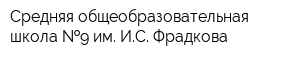 Средняя общеобразовательная школа №9 им. И.С. Фрадкова